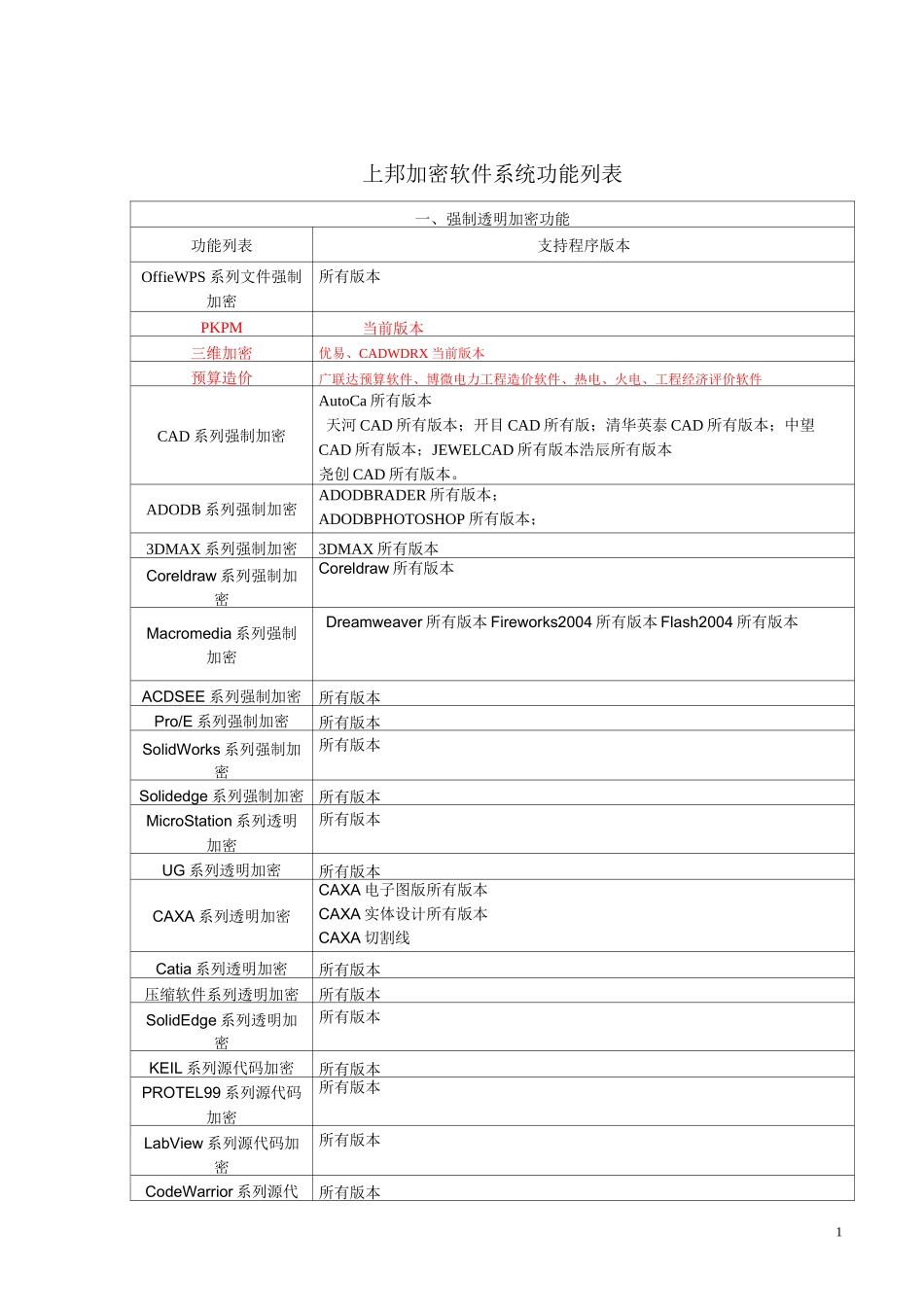 上邦加密软件系统功能列表

| 一、强制透明加密功能 | |
|---|---|
| 功能列表 | 支持程序版本 |
| OffieWPS 系列文件强制加密 | 所有版本 |
| PKPM | 当前版本 |
| 三维加密 | 优易、CADWDRX 当前版本 |
| 预算造价 | 广联达预算软件、博微电力工程造价软件、热电、火电、工程经济评价软件 |
| CAD 系列强制加密 | AutoCa 所有版本 天河 CAD 所有版本；开目 CAD 所有版；清华英泰 CAD 所有版本；中望 CAD 所有版本；JEWELCAD 所有版本浩辰所有版本 尧创 CAD 所有版本。 |
| ADODB 系列强制加密 | ADODBRADER 所有版本； ADODBPHOTOSHOP 所有版本； |
| 3DMAX 系列强制加密 | 3DMAX 所有版本 |
| Coreldraw 系列强制加密 | Coreldraw 所有版本 |
| Macromedia 系列强制加密 | Dreamweaver 所有版本 Fireworks2004 所有版本 Flash2004 所有版本 |
| ACDSEE 系列强制加密 | 所有版本 |
| Pro/E 系列强制加密 | 所有版本 |
| SolidWorks 系列强制加密 | 所有版本 |
| Solidedge 系列强制加密 | 所有版本 |
| MicroStation 系列透明加密 | 所有版本 |
| UG 系列透明加密 | 所有版本 |
| CAXA 系列透明加密 | CAXA 电子图版所有版本 CAXA 实体设计所有版本 CAXA 切割线 |
| Catia 系列透明加密 | 所有版本 |
| 压缩软件系列透明加密 | 所有版本 |
| SolidEdge 系列透明加密 | 所有版本 |
| KEIL 系列源代码加密 | 所有版本 |
| PROTEL99 系列源代码加密 | 所有版本 |
| LabView 系列源代码加密 | 所有版本 |
| CodeWarrior 系列源代 | 所有版本 |

1